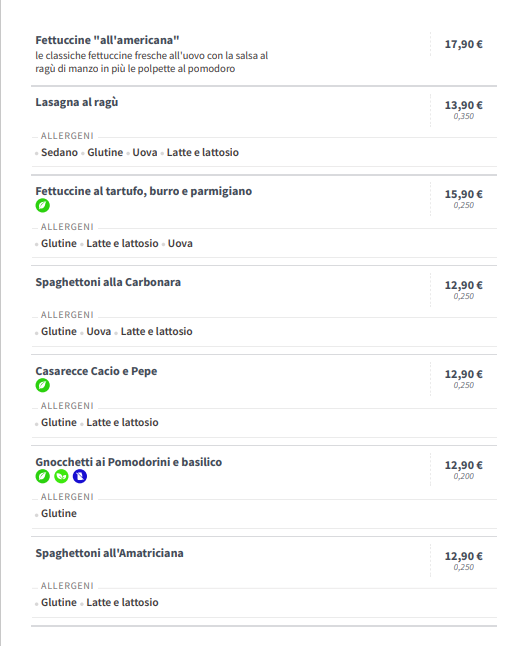 Fettuccine "all'americana"
le classiche fettuccine fresche all'uovo con la salsa al ragù di manzo in più le polpette al pomodoro

17,90 €

Lasagna al ragù

13,90 €
0,350

ALLERGENI
• Sedano • Glutine • Uova • Latte e lattosio

Fettuccine al tartufo, burro e parmigiano

15,90 €
0,250

ALLERGENI
• Glutine • Latte e lattosio • Uova

Spaghettoni alla Carbonara

12,90 €
0,250

ALLERGENI
• Glutine • Uova • Latte e lattosio

Casarecce Cacio e Pepe

12,90 €
0,250

ALLERGENI
• Glutine • Latte e lattosio

Gnocchetti ai Pomodorini e basilico

12,90 €
0,200

ALLERGENI
• Glutine

Spaghettoni all'Amatriciana

12,90 €
0,250

ALLERGENI
• Glutine • Latte e lattosio